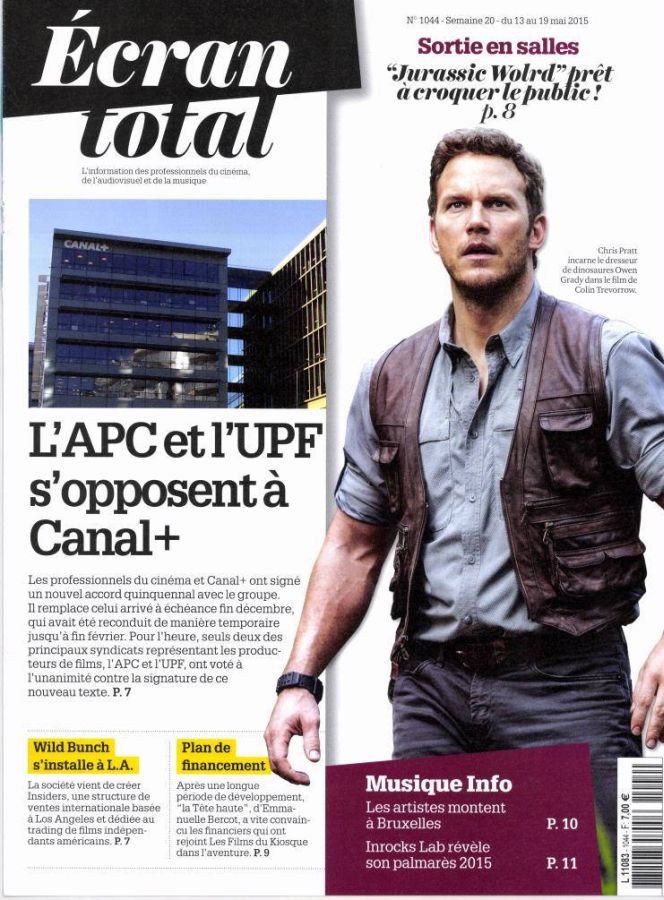 Écran total

L'information des professionnels du cinéma, de l'audiovisuel et de la musique

N° 1044 - Semaine 20 - du 13 au 19 mai 2015

Sortie en salles
"Jurassic Wolrd" prêt à croquer le public !
p. 8

CANAL+

Chris Pratt incarne le dresseur de dinosaures Owen Grady dans le film de Colin Trevorrow.

L'APC et l'UPF s'opposent à Canal+

Les professionnels du cinéma et Canal+ ont signé un nouvel accord quinquennal avec le groupe. Il remplace celui arrivé à échéance fin décembre, qui avait été reconduit de manière temporaire jusqu'à fin février. Pour l'heure, seuls deux des principaux syndicats représentant les producteurs de films, l'APC et l'UPF, ont voté à l'unanimité contre la signature de ce nouveau texte. P. 7

Wild Bunch s'installe à L.A.

La société vient de créer Insiders, une structure de ventes internationale basée à Los Angeles et dédiée au trading de films indépendants américains. P. 7

Plan de financement

Après une longue période de développement, "la Tête haute", d'Emmanuelle Bercot, a vite convaincu les financiers qui ont rejoint Les Films du Kiosque dans l'aventure. P. 9

Musique Info
Les artistes montent à Bruxelles P. 10
Inrocks Lab révèle son palmarès 2015 P. 11

L 11083 - 1044 - F: 7,00 €